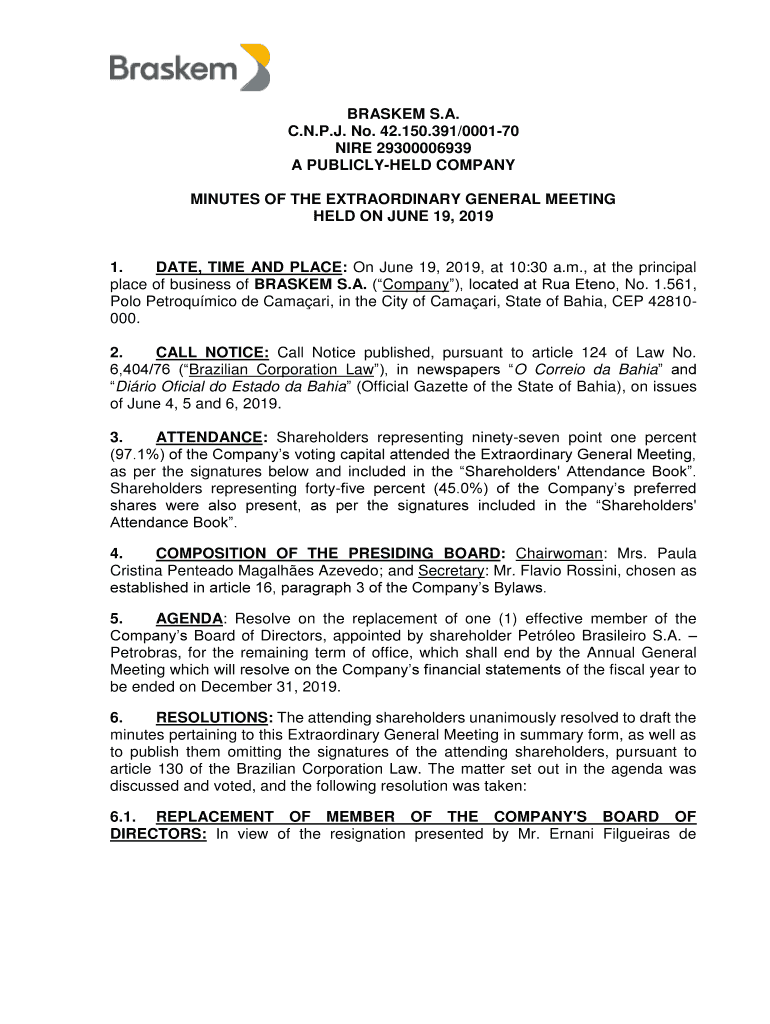 Braskem

BRASKEM S.A.
C.N.P.J. No. 42.150.391/0001-70
NIRE 29300006939
A PUBLICLY-HELD COMPANY

MINUTES OF THE EXTRAORDINARY GENERAL MEETING
HELD ON JUNE 19, 2019

1. DATE, TIME AND PLACE: On June 19, 2019, at 10:30 a.m., at the principal place of business of BRASKEM S.A. ("Company"), located at Rua Eteno, No. 1.561, Polo Petroquímico de Camaçari, in the City of Camaçari, State of Bahia, CEP 42810-000.

2. CALL NOTICE: Call Notice published, pursuant to article 124 of Law No. 6,404/76 ("Brazilian Corporation Law"), in newspapers "O Correio da Bahia" and "Diário Oficial do Estado da Bahia" (Official Gazette of the State of Bahia), on issues of June 4, 5 and 6, 2019.

3. ATTENDANCE: Shareholders representing ninety-seven point one percent (97.1%) of the Company's voting capital attended the Extraordinary General Meeting, as per the signatures below and included in the "Shareholders' Attendance Book". Shareholders representing forty-five percent (45.0%) of the Company's preferred shares were also present, as per the signatures included in the "Shareholders' Attendance Book".

4. COMPOSITION OF THE PRESIDING BOARD: Chairwoman: Mrs. Paula Cristina Penteado Magalhães Azevedo; and Secretary: Mr. Flavio Rossini, chosen as established in article 16, paragraph 3 of the Company's Bylaws.

5. AGENDA: Resolve on the replacement of one (1) effective member of the Company's Board of Directors, appointed by shareholder Petróleo Brasileiro S.A. – Petrobras, for the remaining term of office, which shall end by the Annual General Meeting which will resolve on the Company's financial statements of the fiscal year to be ended on December 31, 2019.

6. RESOLUTIONS: The attending shareholders unanimously resolved to draft the minutes pertaining to this Extraordinary General Meeting in summary form, as well as to publish them omitting the signatures of the attending shareholders, pursuant to article 130 of the Brazilian Corporation Law. The matter set out in the agenda was discussed and voted, and the following resolution was taken:

6.1. REPLACEMENT OF MEMBER OF THE COMPANY'S BOARD OF DIRECTORS: In view of the resignation presented by Mr. Ernani Filgueiras de